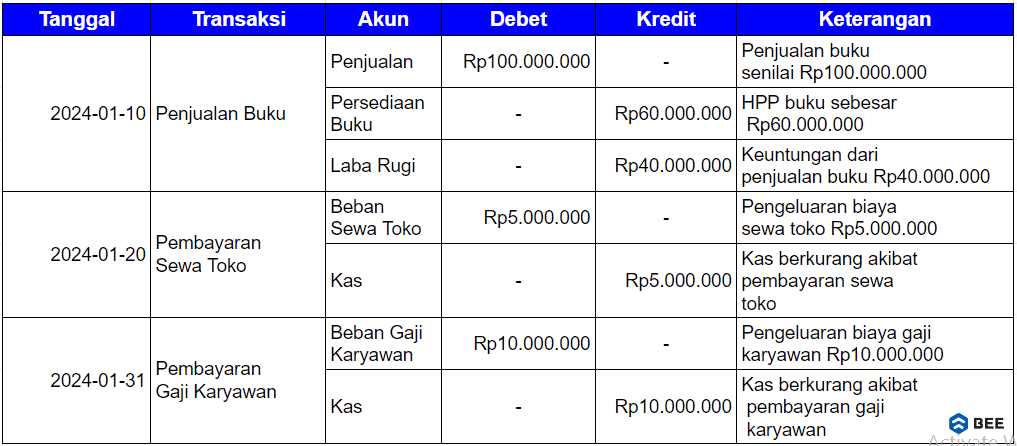 | Tanggal | Transaksi | Akun | Debet | Kredit | Keterangan |
|---|---|---|---|---|---|
| 2024-01-10 | Penjualan Buku | Penjualan | Rp100.000.000 | - | Penjualan buku senilai Rp100.000.000 |
| | | Persediaan Buku | - | Rp60.000.000 | HPP buku sebesar Rp60.000.000 |
| | | Laba Rugi | - | Rp40.000.000 | Keuntungan dari penjualan buku Rp40.000.000 |
| 2024-01-20 | Pembayaran Sewa Toko | Beban Sewa Toko | Rp5.000.000 | - | Pengeluaran biaya sewa toko Rp5.000.000 |
| | | Kas | - | Rp5.000.000 | Kas berkurang akibat pembayaran sewa toko |
| 2024-01-31 | Pembayaran Gaji Karyawan | Beban Gaji Karyawan | Rp10.000.000 | - | Pengeluaran biaya gaji karyawan Rp10.000.000 |
| | | Kas | - | Rp10.000.000 | Kas berkurang akibat pembayaran gaji karyawan |

BEE

Activate W